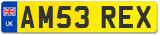 UK

AM53 REX